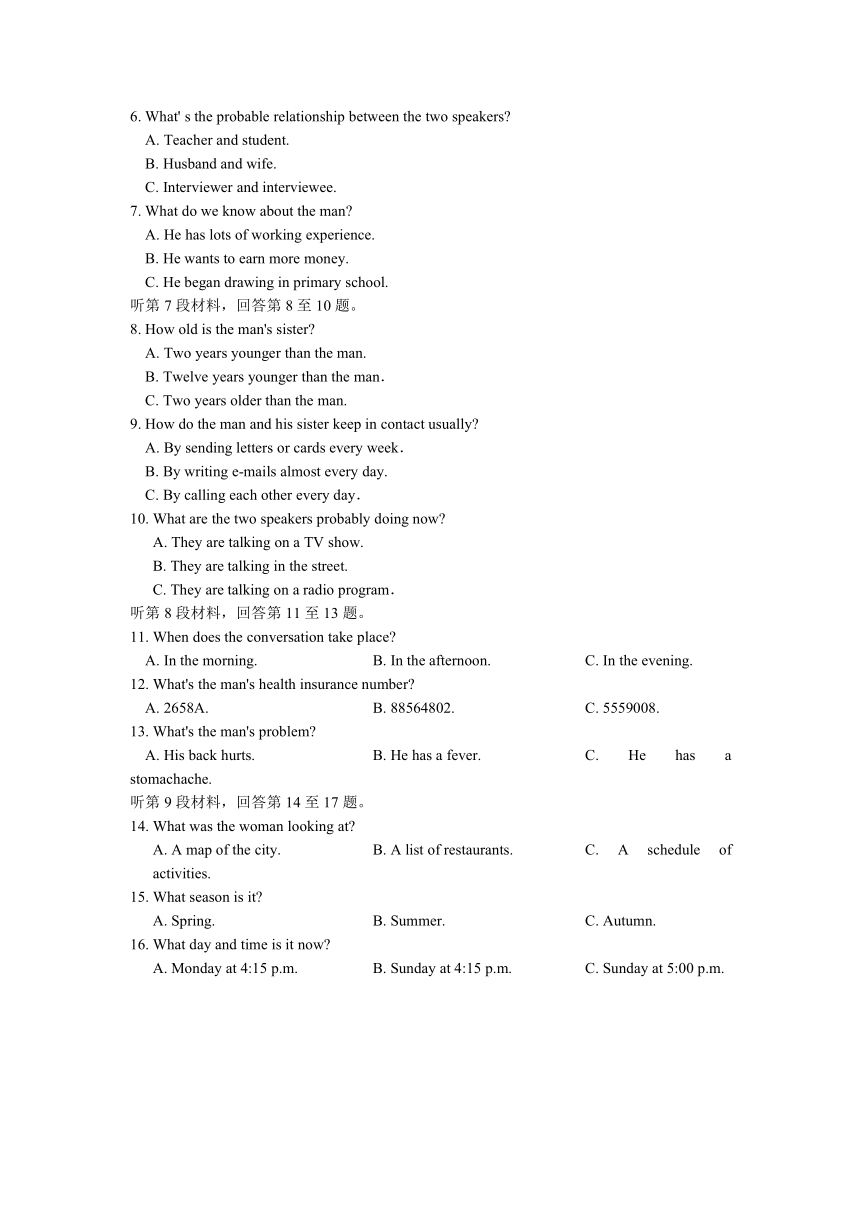 6. What' s the probable relationship between the two speakers?
A. Teacher and student.
B. Husband and wife.
C. Interviewer and interviewee.
7. What do we know about the man?
A. He has lots of working experience.
B. He wants to earn more money.
C. He began drawing in primary school.
听第 7 段材料，回答第 8 至 10 题。
8. How old is the man's sister?
A. Two years younger than the man.
B. Twelve years younger than the man．
C. Two years older than the man.
9. How do the man and his sister keep in contact usually?
A. By sending letters or cards every week．
B. By writing e-mails almost every day.
C. By calling each other every day．
10. What are the two speakers probably doing now?
A. They are talking on a TV show.
B. They are talking in the street.
C. They are talking on a radio program．
听第 8 段材料，回答第 11 至 13 题。
11. When does the conversation take place?
A. In the morning.
B. In the afternoon.
C. In the evening.
12. What's the man's health insurance number?
A. 2658A.
B. 88564802.
C. 5559008.
13. What's the man's problem?
A. His back hurts.
B. He has a fever.
C. He has a stomachache.
听第 9 段材料，回答第 14 至 17 题。
14. What was the woman looking at?
A. A map of the city.
B. A list of restaurants.
C. A schedule of activities.
15. What season is it?
A. Spring.
B. Summer.
C. Autumn.
16. What day and time is it now?
A. Monday at 4:15 p.m.
B. Sunday at 4:15 p.m.
C. Sunday at 5:00 p.m.